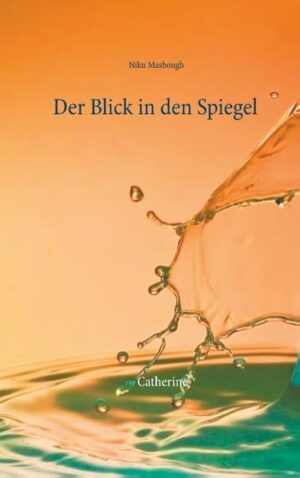 Niku Masbough

Der Blick in den Spiegel

Catherine